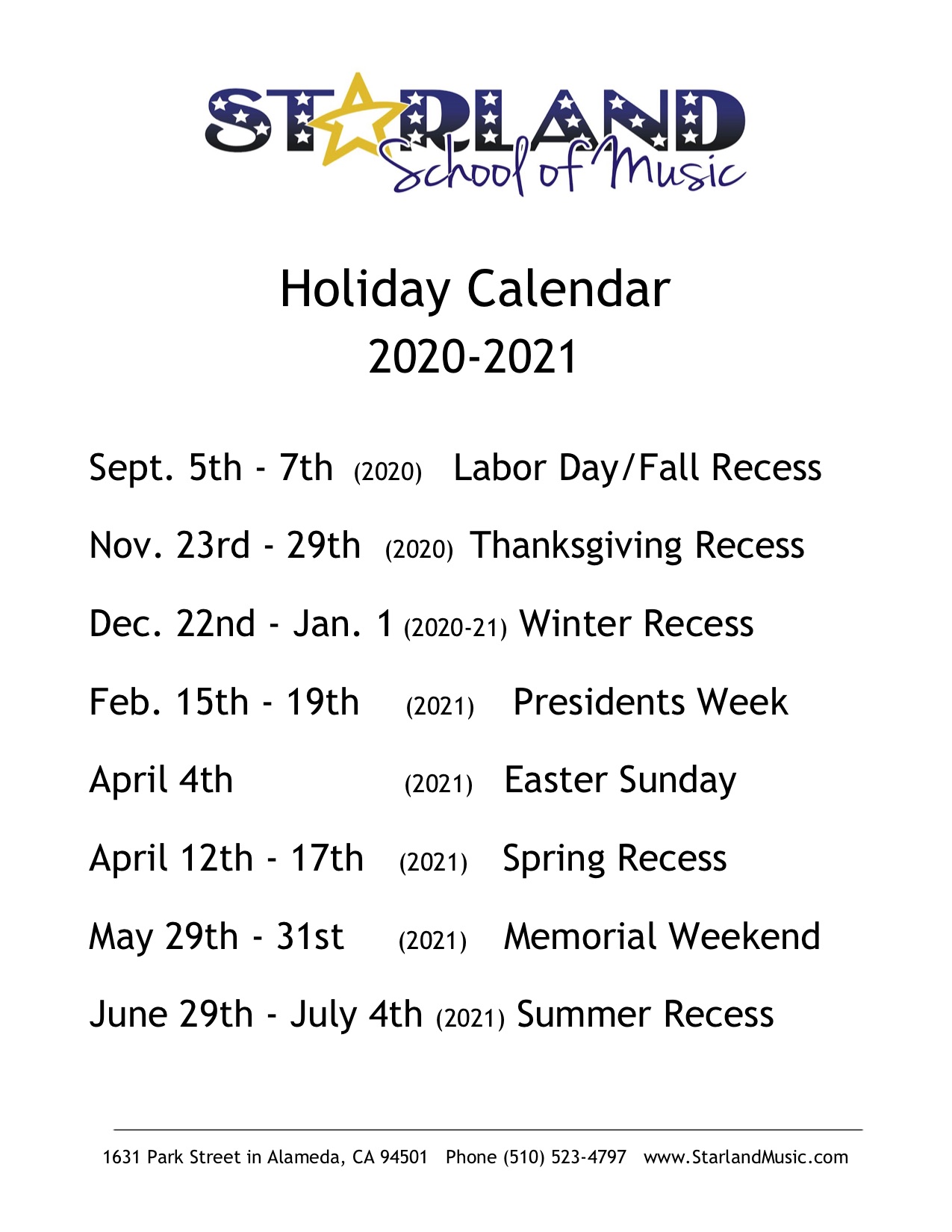 STARLAND
School of Music

Holiday Calendar
2020-2021

Sept. 5th - 7th (2020) Labor Day/Fall Recess

Nov. 23rd - 29th (2020) Thanksgiving Recess

Dec. 22nd - Jan. 1 (2020-21) Winter Recess

Feb. 15th - 19th (2021) Presidents Week

April 4th (2021) Easter Sunday

April 12th - 17th (2021) Spring Recess

May 29th - 31st (2021) Memorial Weekend

June 29th - July 4th (2021) Summer Recess

1631 Park Street in Alameda, CA 94501 Phone (510) 523-4797 www.StarlandMusic.com